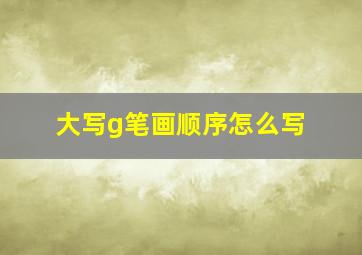 大写g笔画顺序怎么写